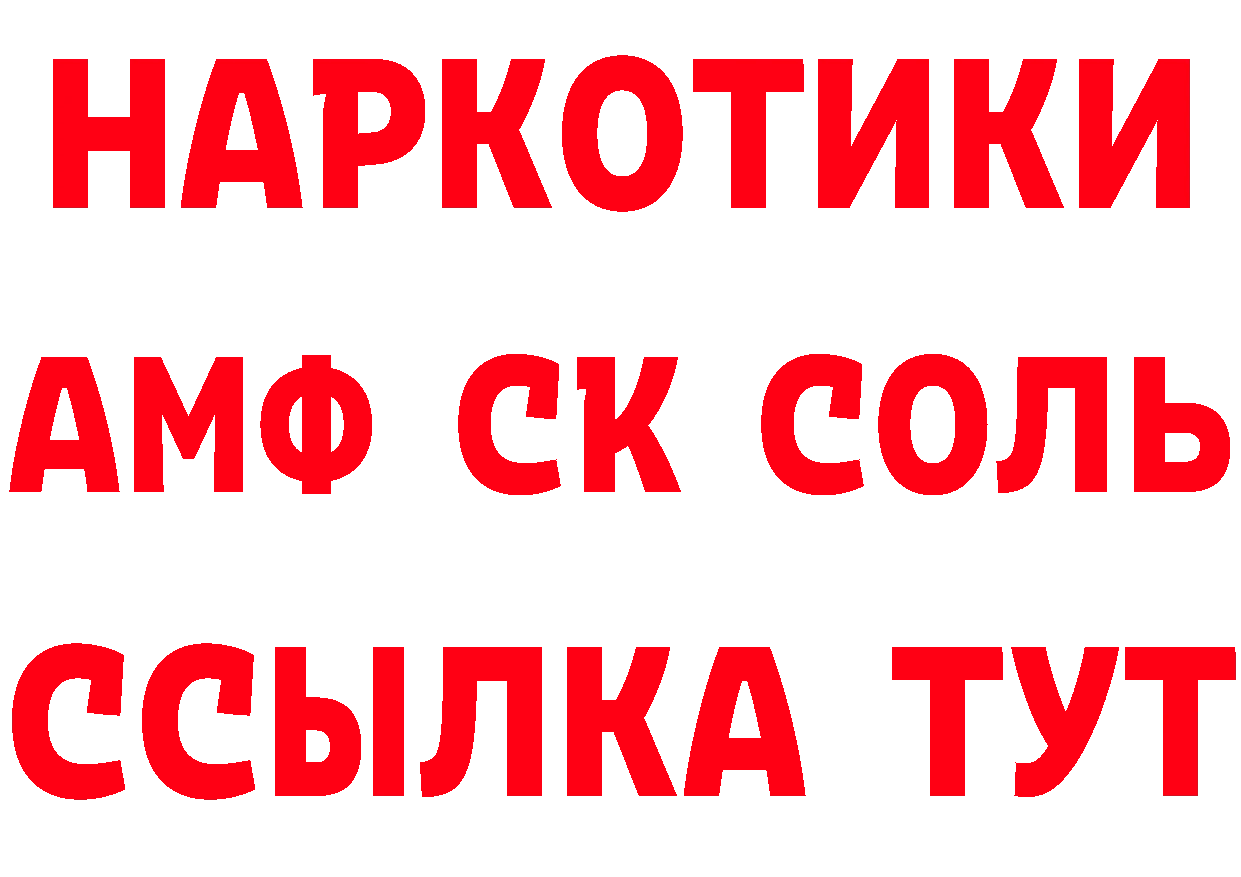 НАРКОТИКИ
АМФ СК СОЛЬ
ССЫЛКА ТУТ